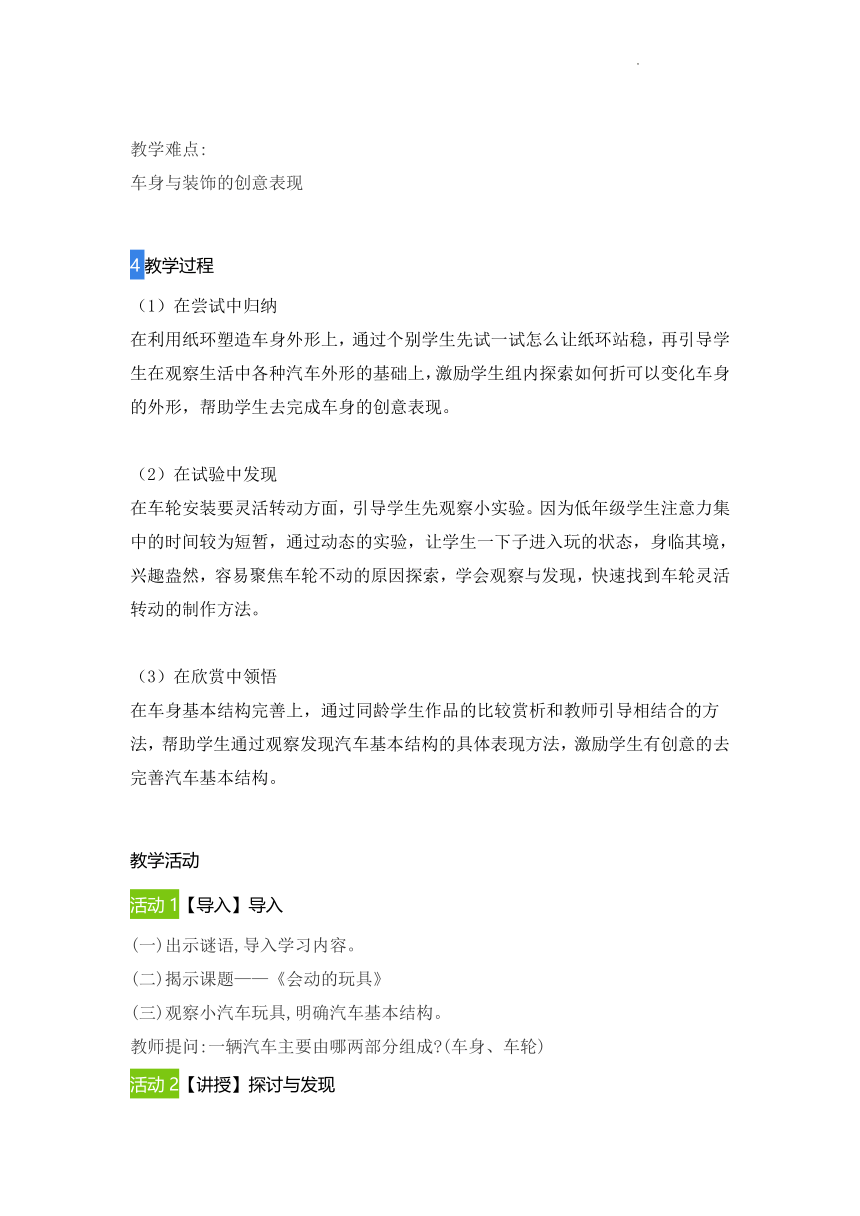 教学难点:
车身与装饰的创意表现

4 教学过程
（1）在尝试中归纳
在利用纸环塑造车身外形上，通过个别学生先试一试怎么让纸环站稳，再引导学生在观察生活中各种汽车外形的基础上，激励学生组内探索如何折可以变化车身的外形，帮助学生去完成车身的创意表现。

（2）在试验中发现
在车轮安装要灵活转动方面，引导学生先观察小实验。因为低年级学生注意力集中的时间较为短暂，通过动态的实验，让学生一下子进入玩的状态，身临其境，兴趣盎然，容易聚焦车轮不动的原因探索，学会观察与发现，快速找到车轮灵活转动的制作方法。

（3）在欣赏中领悟
在车身基本结构完善上，通过同龄学生作品的比较赏析和教师引导相结合的方法，帮助学生通过观察发现汽车基本结构的具体表现方法，激励学生有创意的去完善汽车基本结构。

教学活动
活动 1【导入】导入
(一)出示谜语,导入学习内容。
(二)揭示课题——《会动的玩具》
(三)观察小汽车玩具,明确汽车基本结构。
教师提问:一辆汽车主要由哪两部分组成?(车身、车轮)
活动 2【讲授】探讨与发现